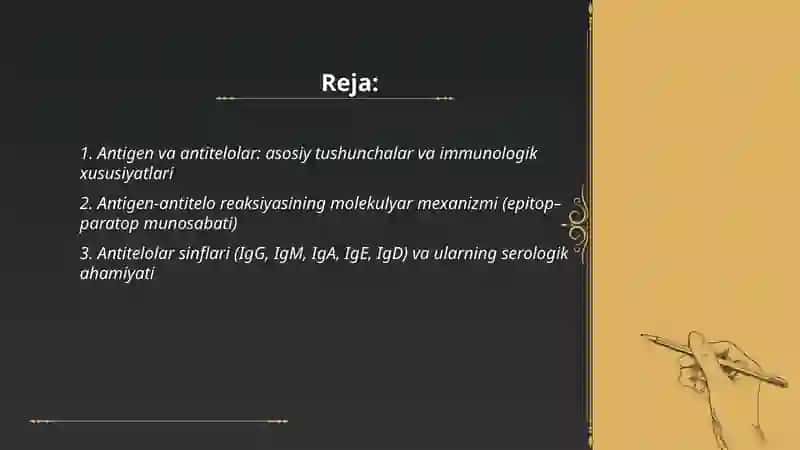 Reja:

1. Antigen va antitelolar: asosiy tushunchalar va immunologik xususiyatlari

2. Antigen-antitelo reaksiyasining molekulyar mexanizmi (epitop-paratop munosabati)

3. Antitelolar sinflari (IgG, IgM, IgA, IgE, IgD) va ularning serologik ahamiyati